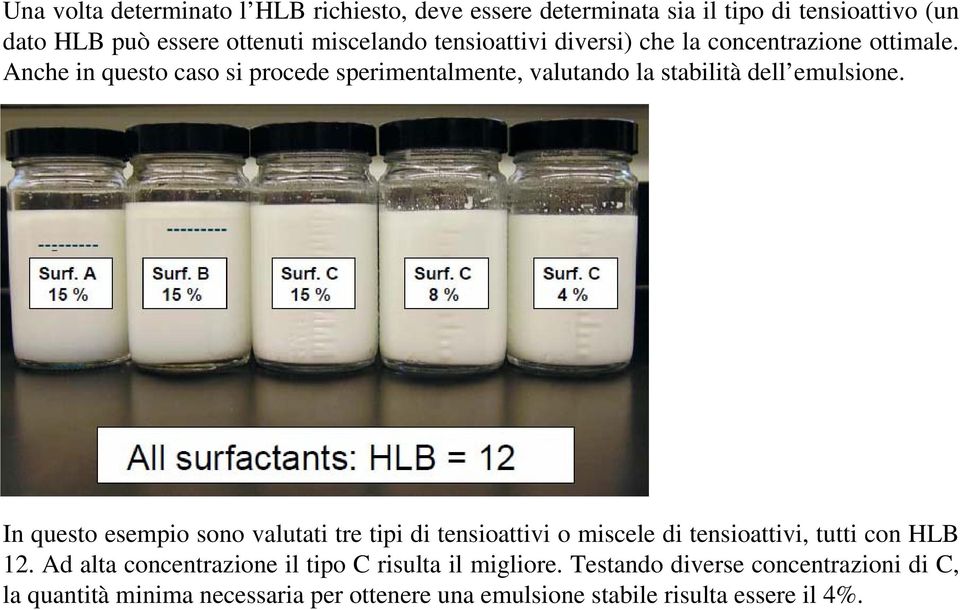 Una volta determinato l'HLB richiesto, deve essere determinata sia il tipo di tensioattivo (un dato HLB può essere ottenuti miscelando tensioattivi diversi) che la concentrazione ottimale. Anche in questo caso si procede sperimentalmente, valutando la stabilità dell'emulsione.

Surf. A 15 %

Surf. B 15 %

Surf. C 15 %

Surf. C 8 %

Surf. C 4 %

All surfactants: HLB = 12

In questo esempio sono valutati tre tipi di tensioattivi o miscele di tensioattivi, tutti con HLB 12. Ad alta concentrazione il tipo C risulta il migliore. Testando diverse concentrazioni di C, la quantità minima necessaria per ottenere una emulsione stabile risulta essere il 4%.